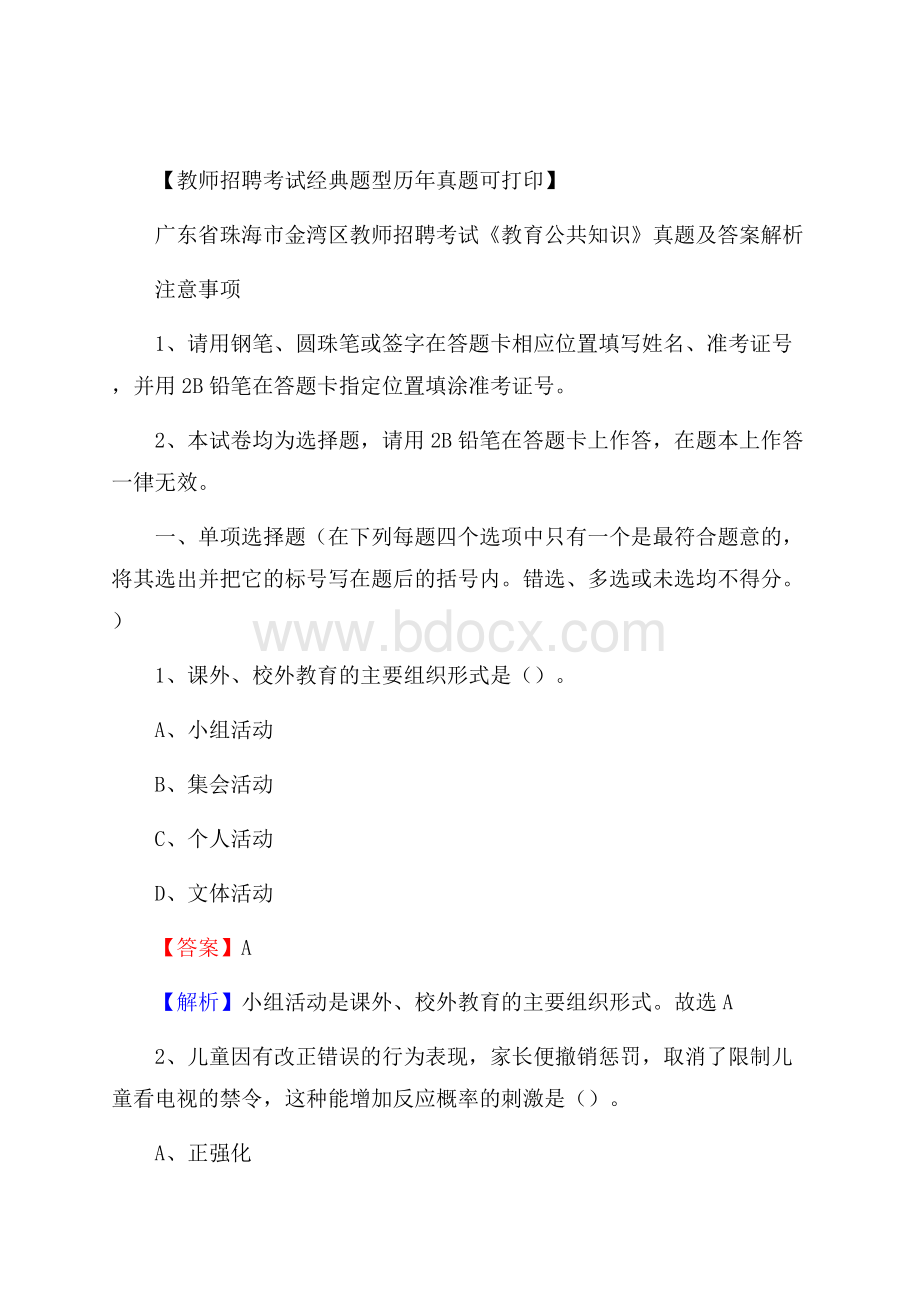 【教师招聘考试经典题型历年真题可打印】

广东省珠海市金湾区教师招聘考试《教育公共知识》真题及答案解析

注意事项

1、请用钢笔、圆珠笔或签字在答题卡相应位置填写姓名、准考证号，并用 2B 铅笔在答题卡指定位置填涂准考证号。

2、本试卷均为选择题，请用 2B 铅笔在答题卡上作答，在题本上作答一律无效。

一、单项选择题（在下列每题四个选项中只有一个是最符合题意的，将其选出并把它的标号写在题后的括号内。错选、多选或未选均不得分。）

www.bdocx.com

1、课外、校外教育的主要组织形式是（）。

A、小组活动

B、集会活动

C、个人活动

D、文体活动

【答案】A

【解析】小组活动是课外、校外教育的主要组织形式。故选 A

2、儿童因有改正错误的行为表现，家长便撤销惩罚，取消了限制儿童看电视的禁令，这种能增加反应概率的刺激是（）。

A、正强化